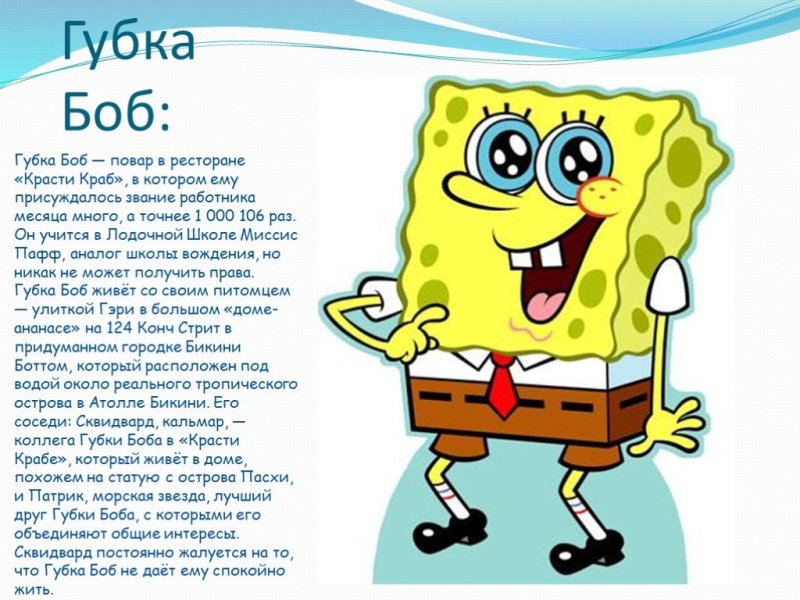 Губка Боб:

Губка Боб — повар в ресторане «Красти Краб», в котором ему присуждалось звание работника месяца много, а точнее 1 000 106 раз. Он учится в Лодочной Школе Миссис Пафф, аналог школы вождения, но никак не может получить права. Губка Боб живёт со своим питомцем — улиткой Гэри в большом «доме-ананасе» на 124 Конч Стрит в придуманном городке Бикини Боттом, который расположен под водой около реального тропического острова в Атолле Бикини. Его соседи: Сквидвард, кальмар, — коллега Губки Боба в «Красти Крабе», который живёт в доме, похожем на статую с острова Пасхи, и Патрик, морская звезда, лучший друг Губки Боба, с которыми его объединяют общие интересы. Сквидвард постоянно жалуется на то, что Губка Боб не даёт ему спокойно жить.